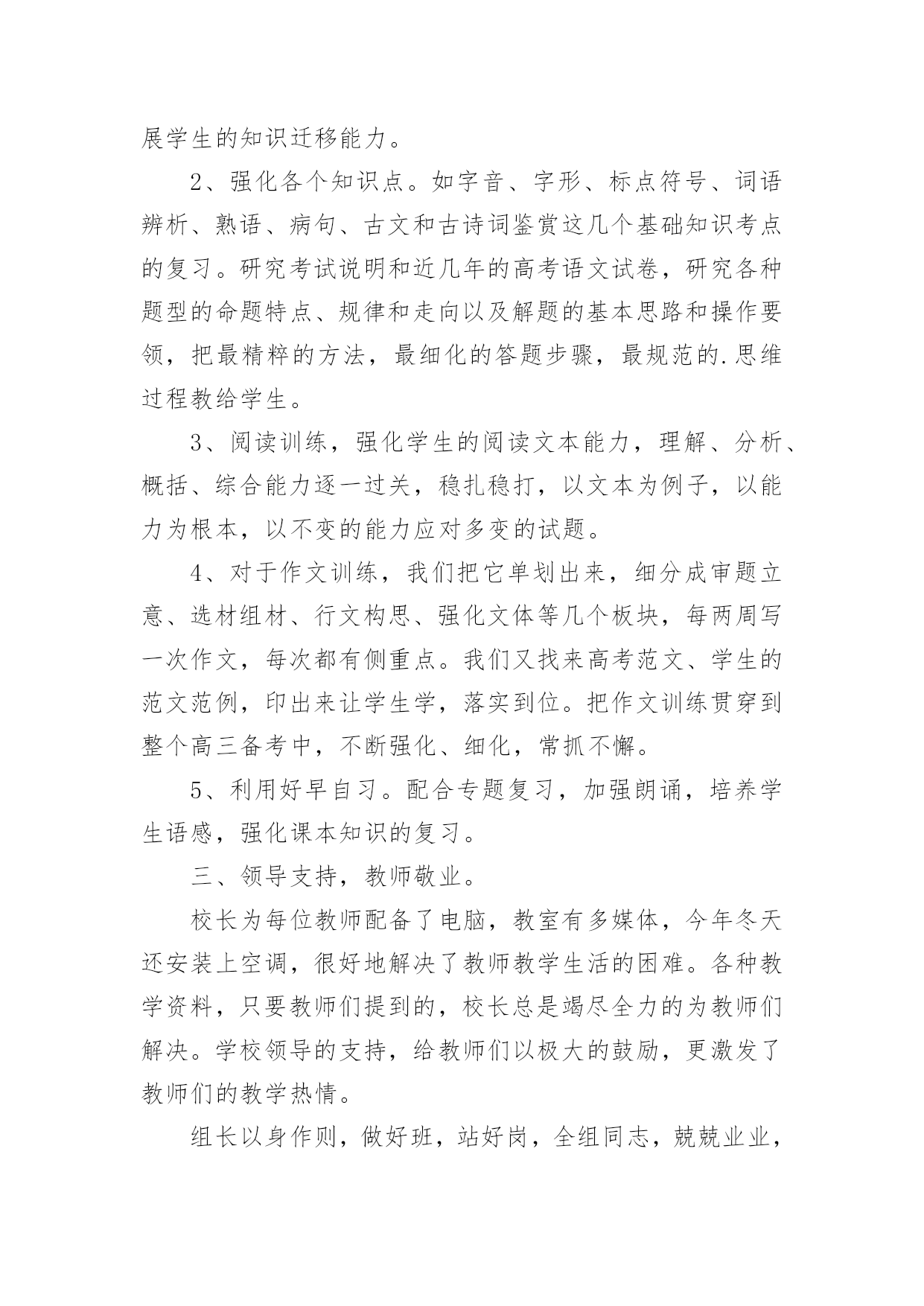 展学生的知识迁移能力。

2、强化各个知识点。如字音、字形、标点符号、词语辨析、熟语、病句、古文和古诗词鉴赏这几个基础知识考点的复习。研究考试说明和近几年的高考语文试卷，研究各种题型的命题特点、规律和走向以及解题的基本思路和操作要领，把最精粹的方法，最细化的答题步骤，最规范的.思维过程教给学生。

3、阅读训练，强化学生的阅读文本能力，理解、分析、概括、综合能力逐一过关，稳扎稳打，以文本为例子，以能力为根本，以不变的能力应对多变的试题。

4、对于作文训练，我们把它单划出来，细分成审题立意、选材组材、行文构思、强化文体等几个板块，每两周写一次作文，每次都有侧重点。我们又找来高考范文、学生的范文范例，印出来让学生学，落实到位。把作文训练贯穿到整个高三备考中，不断强化、细化，常抓不懈。

5、利用好早自习。配合专题复习，加强朗诵，培养学生语感，强化课本知识的复习。

三、领导支持，教师敬业。

校长为每位教师配备了电脑，教室有多媒体，今年冬天还安装上空调，很好地解决了教师教学生活的困难。各种教学资料，只要教师们提到的，校长总是竭尽全力的为教师们解决。学校领导的支持，给教师们以极大的鼓励，更激发了教师们的教学热情。

组长以身作则，做好班，站好岗，全组同志，兢兢业业，